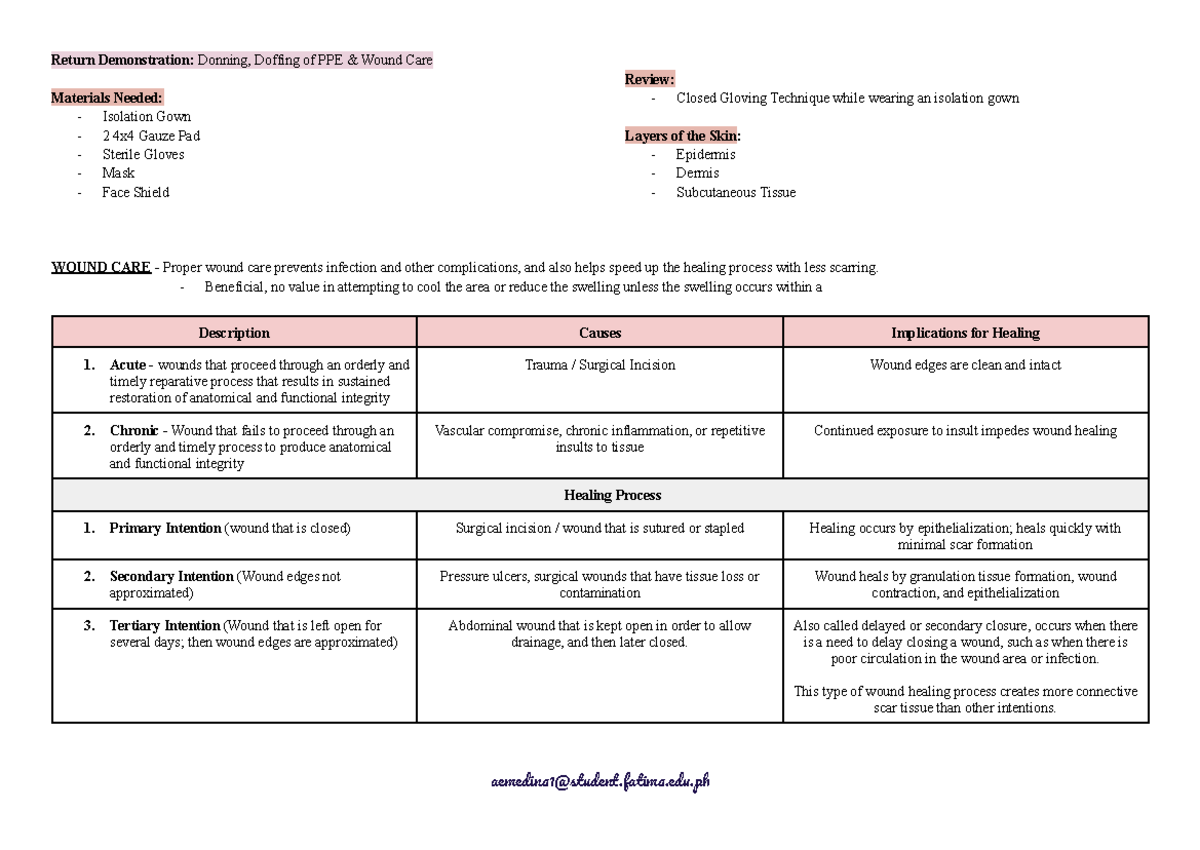 **Return Demonstration:** Donning, Doffing of PPE & Wound Care

**Materials Needed:**
- Isolation Gown
- 2 4x4 Gauze Pad
- Sterile Gloves
- Mask
- Face Shield

**Review:**
- Closed Gloving Technique while wearing an isolation gown

**Layers of the Skin:**
- Epidermis
- Dermis
- Subcutaneous Tissue

**WOUND CARE** - Proper wound care prevents infection and other complications, and also helps speed up the healing process with less scarring.
- Beneficial, no value in attempting to cool the area or reduce the swelling unless the swelling occurs within a

| Description | Causes | Implications for Healing |
|---|---|---|
| 1. **Acute** - wounds that proceed through an orderly and timely reparative process that results in sustained restoration of anatomical and functional integrity | Trauma / Surgical Incision | Wound edges are clean and intact |
| 2. **Chronic** - Wound that fails to proceed through an orderly and timely process to produce anatomical and functional integrity | Vascular compromise, chronic inflammation, or repetitive insults to tissue | Continued exposure to insult impedes wound healing |
| **Healing Process** | | |
| 1. **Primary Intention** (wound that is closed) | Surgical incision / wound that is sutured or stapled | Healing occurs by epithelialization; heals quickly with minimal scar formation |
| 2. **Secondary Intention** (Wound edges not approximated) | Pressure ulcers, surgical wounds that have tissue loss or contamination | Wound heals by granulation tissue formation, wound contraction, and epithelialization |
| 3. **Tertiary Intention** (Wound that is left open for several days; then wound edges are approximated) | Abdominal wound that is kept open in order to allow drainage, and then later closed. | Also called delayed or secondary closure, occurs when there is a need to delay closing a wound, such as when there is poor circulation in the wound area or infection. This type of wound healing process creates more connective scar tissue than other intentions. |

aemedina1@student.fatima.edu.ph